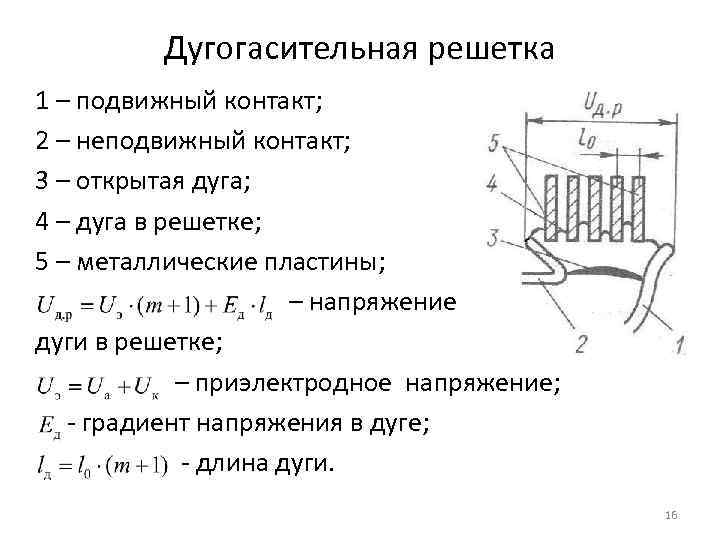 Дугогасительная решетка

1 – подвижный контакт;

2 – неподвижный контакт;

3 – открытая дуга;

4 – дуга в решетке;

5 – металлические пластины;

$U_{д.р} = U_э \cdot (m+1) + E_д \cdot l_д$ – напряжение дуги в решетке;

$U_э = U_а + U_к$ – приэлектродное напряжение;

$E_д$ - градиент напряжения в дуге;

$l_д = l_0 \cdot (m+1)$ - длина дуги.

$U_{д.р}$

$l_0$

5

4

3

2

1

16